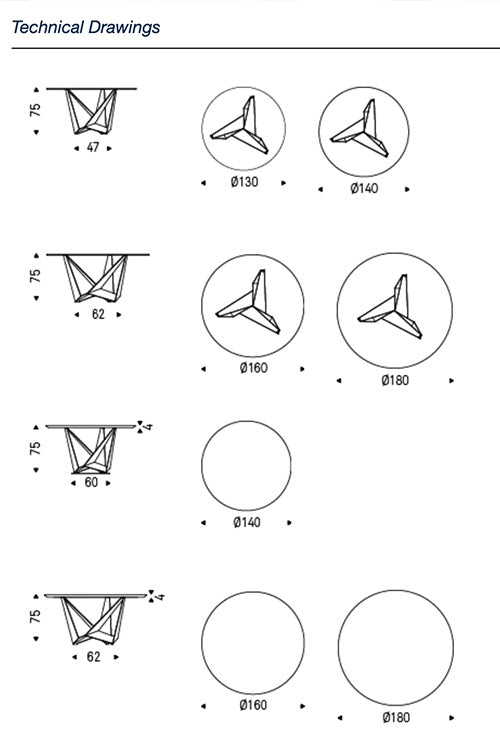 Technical Drawings

75
47

Ø130

Ø140

75
62

Ø160

Ø180

75
4
60

Ø140

75
4
62

Ø160

Ø180